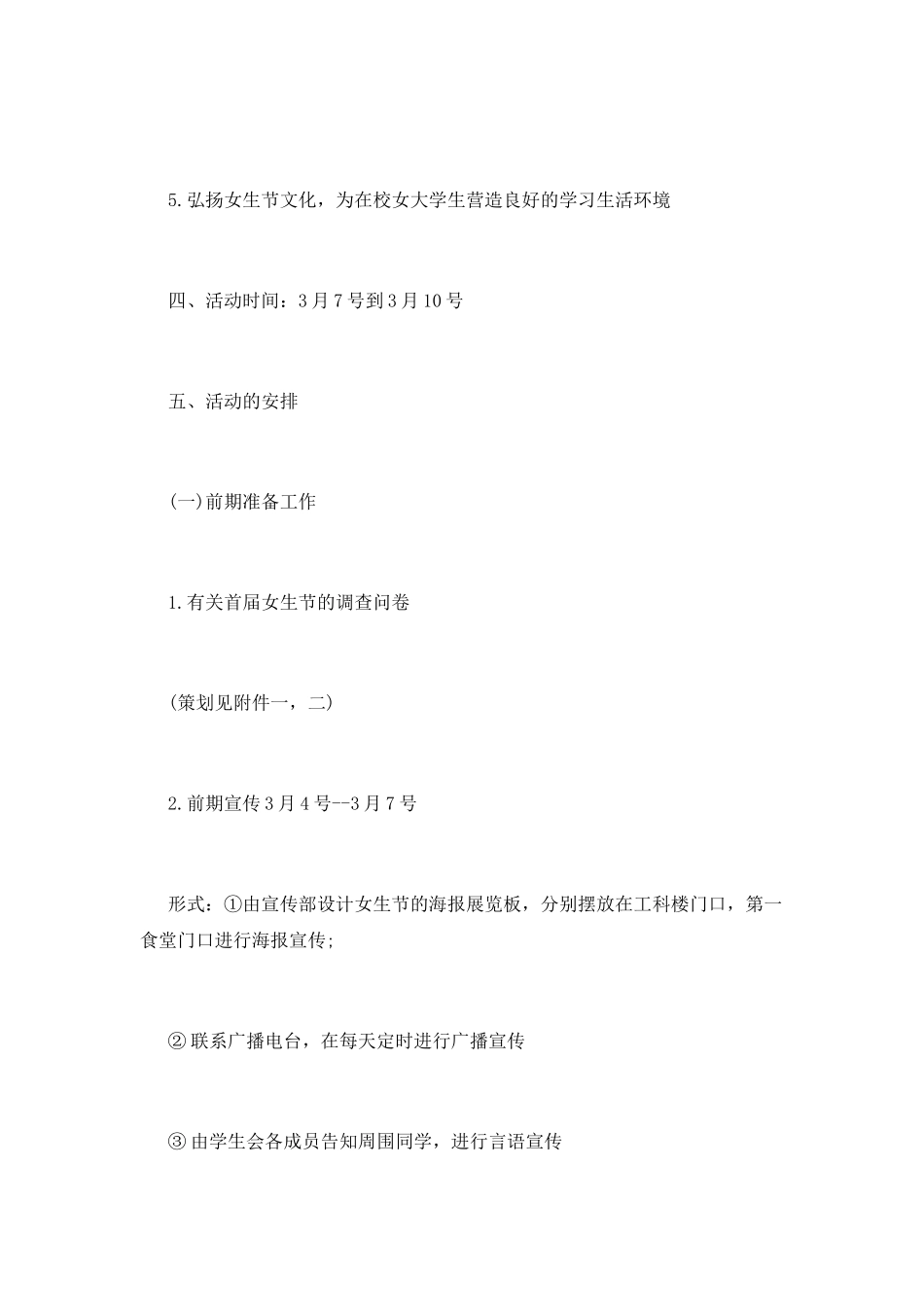 5.弘扬女生节文化，为在校女大学生营造良好的学习生活环境

四、活动时间：3月7号到3月10号

五、活动的安排

(一)前期准备工作

1.有关首届女生节的调查问卷

(策划见附件一，二)

2.前期宣传3月4号--3月7号

形式：①由宣传部设计女生节的海报展览板，分别摆放在工科楼门口，第一食堂门口进行海报宣传;

②联系广播电台，在每天定时进行广播宣传

③由学生会各成员告知周围同学，进行言语宣传